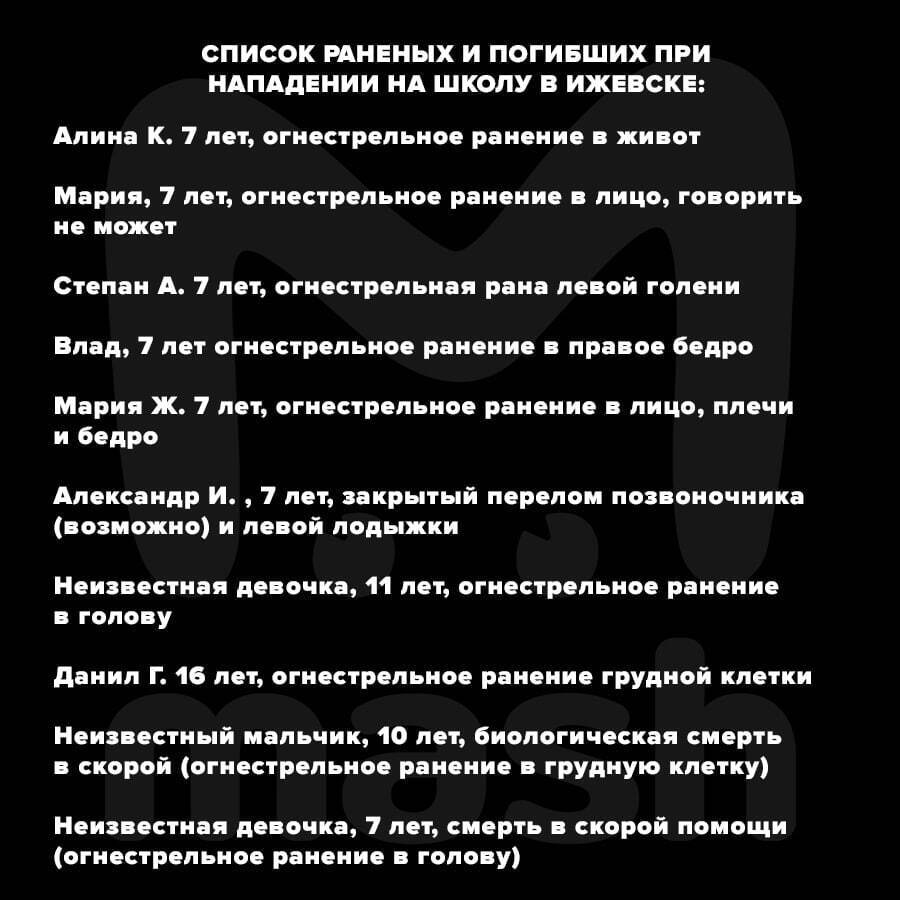 СПИСОК РАНЕНЫХ И ПОГИБШИХ ПРИ НАПАДЕНИИ НА ШКОЛУ В ИЖЕВСКЕ:

Алина К. 7 лет, огнестрельное ранение в живот

Мария, 7 лет, огнестрельное ранение в лицо, говорить не может

Степан А. 7 лет, огнестрельная рана левой голени

Влад, 7 лет огнестрельное ранение в правое бедро

Мария Ж. 7 лет, огнестрельное ранение в лицо, плечи и бедро

Александр И. , 7 лет, закрытый перелом позвоночника (возможно) и левой лодыжки

Неизвестная девочка, 11 лет, огнестрельное ранение в голову

Данил Г. 16 лет, огнестрельное ранение грудной клетки

Неизвестный мальчик, 10 лет, биологическая смерть в скорой (огнестрельное ранение в грудную клетку)

Неизвестная девочка, 7 лет, смерть в скорой помощи (огнестрельное ранение в голову)

mash